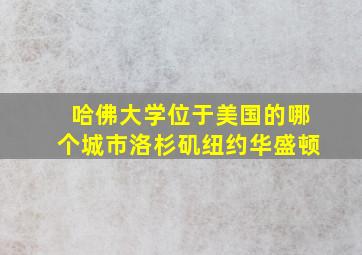 哈佛大学位于美国的哪个城市洛杉矶纽约华盛顿